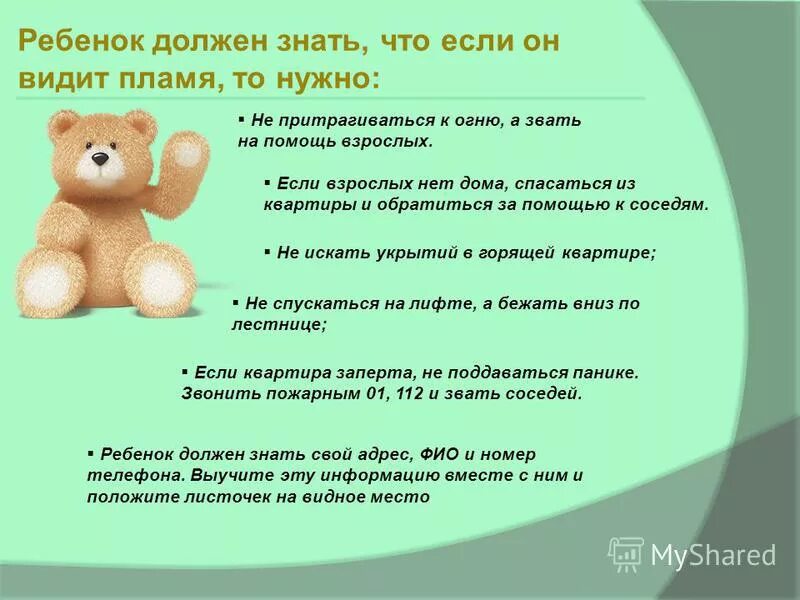 Ребенок должен знать, что если он видит пламя, то нужно:

▪ Не притрагиваться к огню, а звать на помощь взрослых.

▪ Если взрослых нет дома, спасаться из квартиры и обратиться за помощью к соседям.

▪ Не искать укрытий в горящей квартире;

▪ Не спускаться на лифте, а бежать вниз по лестнице;

▪ Если квартира заперта, не поддаваться панике. Звонить пожарным 01, 112 и звать соседей.

▪ Ребенок должен знать свой адрес, ФИО и номер телефона. Выучите эту информацию вместе с ним и положите листочек на видное место

MyShared